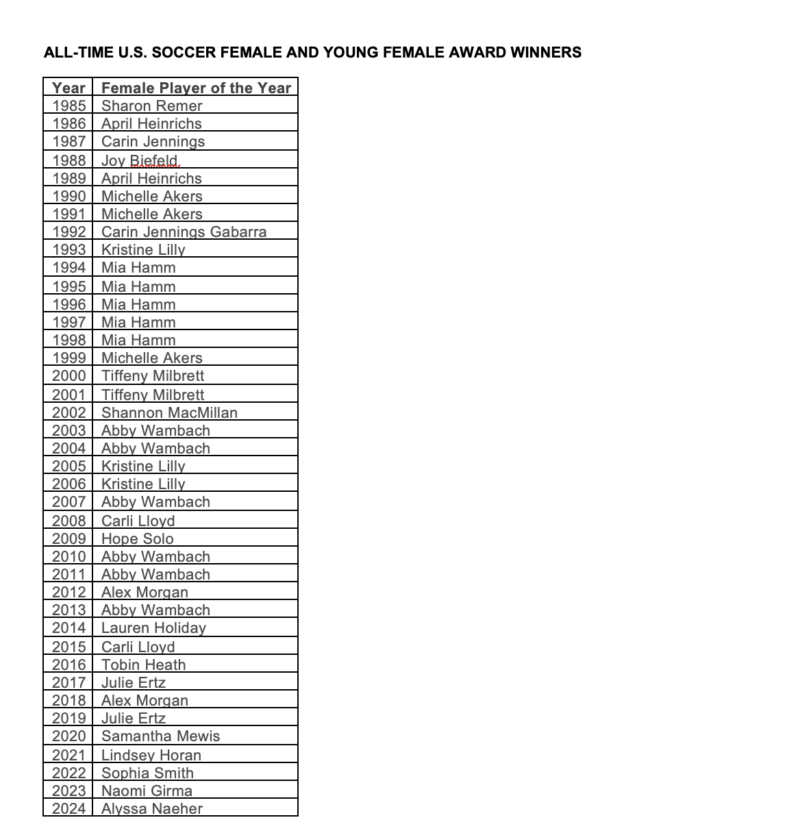 ALL-TIME U.S. SOCCER FEMALE AND YOUNG FEMALE AWARD WINNERS

| Year | Female Player of the Year |
|---|---|
| 1985 | Sharon Remer |
| 1986 | April Heinrichs |
| 1987 | Carin Jennings |
| 1988 | Joy Biefeld |
| 1989 | April Heinrichs |
| 1990 | Michelle Akers |
| 1991 | Michelle Akers |
| 1992 | Carin Jennings Gabarra |
| 1993 | Kristine Lilly |
| 1994 | Mia Hamm |
| 1995 | Mia Hamm |
| 1996 | Mia Hamm |
| 1997 | Mia Hamm |
| 1998 | Mia Hamm |
| 1999 | Michelle Akers |
| 2000 | Tiffeny Milbrett |
| 2001 | Tiffeny Milbrett |
| 2002 | Shannon MacMillan |
| 2003 | Abby Wambach |
| 2004 | Abby Wambach |
| 2005 | Kristine Lilly |
| 2006 | Kristine Lilly |
| 2007 | Abby Wambach |
| 2008 | Carli Lloyd |
| 2009 | Hope Solo |
| 2010 | Abby Wambach |
| 2011 | Abby Wambach |
| 2012 | Alex Morgan |
| 2013 | Abby Wambach |
| 2014 | Lauren Holiday |
| 2015 | Carli Lloyd |
| 2016 | Tobin Heath |
| 2017 | Julie Ertz |
| 2018 | Alex Morgan |
| 2019 | Julie Ertz |
| 2020 | Samantha Mewis |
| 2021 | Lindsey Horan |
| 2022 | Sophia Smith |
| 2023 | Naomi Girma |
| 2024 | Alyssa Naeher |